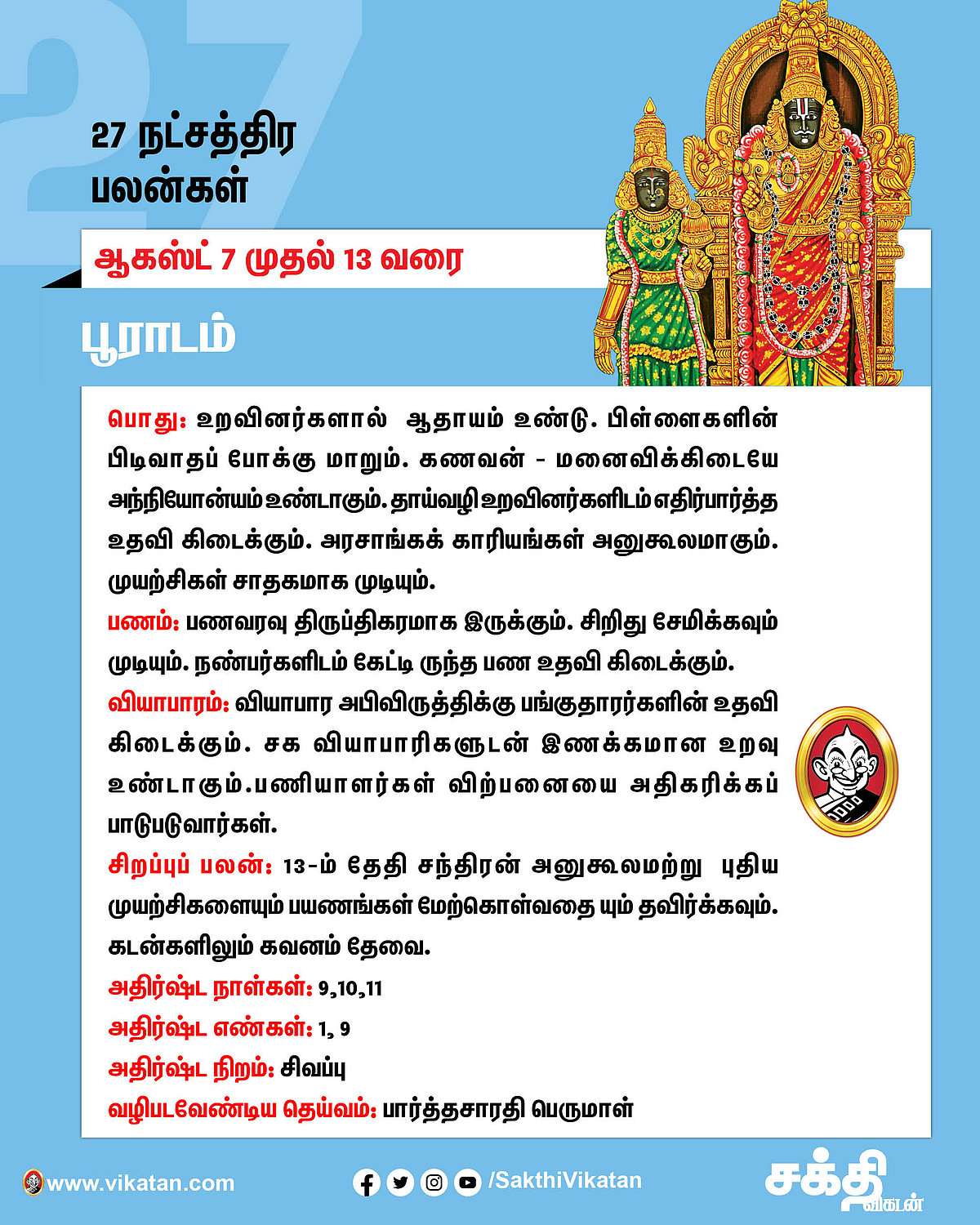 27

27 நட்சத்திர பலன்கள்

ஆகஸ்ட் 7 முதல் 13 வரை

பூராடம்

பொது: உறவினர்களால் ஆதாயம் உண்டு. பிள்ளைகளின் பிடிவாதப் போக்கு மாறும். கணவன் - மனைவிக்கிடையே அந்நியோன்யம் உண்டாகும். தாய்வழி உறவினர்களிடம் எதிர்பார்த்த உதவி கிடைக்கும். அரசாங்கக் காரியங்கள் அனுகூலமாகும். முயற்சிகள் சாதகமாக முடியும்.

பணம்: பணவரவு திருப்திகரமாக இருக்கும். சிறிது சேமிக்கவும் முடியும். நண்பர்களிடம் கேட்டி ருந்த பண உதவி கிடைக்கும்.

வியாபாரம்: வியாபார அபிவிருத்திக்கு பங்குதாரர்களின் உதவி கிடைக்கும். சக வியாபாரிகளுடன் இணக்கமான உறவு உண்டாகும்.பணியாளர்கள் விற்பனையை அதிகரிக்கப் பாடுபடுவார்கள்.

சிறப்புப் பலன்: 13-ம் தேதி சந்திரன் அனுகூலமற்று புதிய முயற்சிகளையும் பயணங்கள் மேற்கொள்வதை யும் தவிர்க்கவும். கடன்களிலும் கவனம் தேவை.

அதிர்ஷ்ட நாள்கள்: 9,10,11

அதிர்ஷ்ட எண்கள்: 1, 9

அதிர்ஷ்ட நிறம்: சிவப்பு

வழிபடவேண்டிய தெய்வம்: பார்த்தசாரதி பெருமாள்

www.vikatan.com

/SakthiVikatan

சக்தி விகடன்